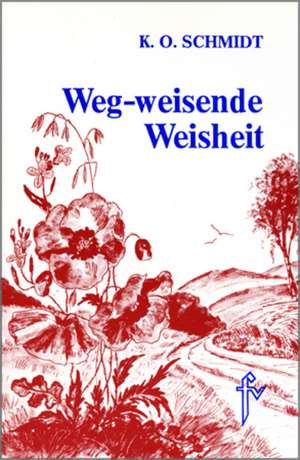 K. O. SCHMIDT

Weg-weisende Weisheit

fv